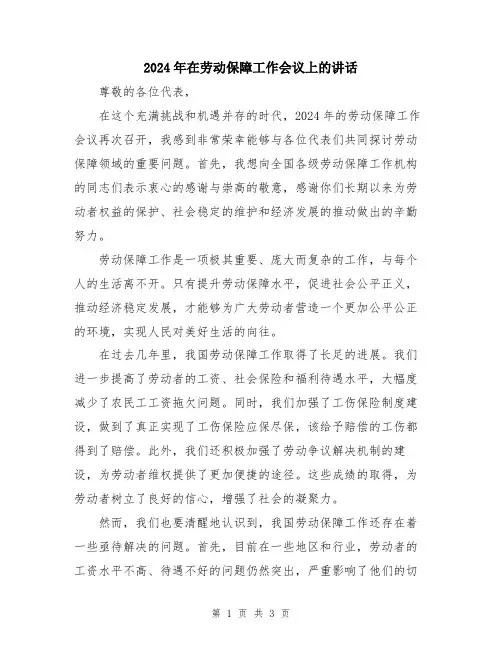 2024年在劳动保障工作会议上的讲话

尊敬的各位代表，

在这个充满挑战和机遇并存的时代，2024年的劳动保障工作会议再次召开，我感到非常荣幸能够与各位代表们共同探讨劳动保障领域的重要问题。首先，我想向全国各级劳动保障工作机构的同志们表示衷心的感谢与崇高的敬意，感谢你们长期以来为劳动者权益的保护、社会稳定的维护和经济发展的推动做出的辛勤努力。

劳动保障工作是一项极其重要、庞大而复杂的工作，与每个人的生活离不开。只有提升劳动保障水平，促进社会公平正义，推动经济稳定发展，才能够为广大劳动者营造一个更加公平公正的环境，实现人民对美好生活的向往。

在过去几年里，我国劳动保障工作取得了长足的进展。我们进一步提高了劳动者的工资、社会保险和福利待遇水平，大幅度减少了农民工工资拖欠问题。同时，我们加强了工伤保险制度建设，做到了真正实现了工伤保险应保尽保，该给予赔偿的工伤都得到了赔偿。此外，我们还积极加强了劳动争议解决机制的建设，为劳动者维权提供了更加便捷的途径。这些成绩的取得，为劳动者树立了良好的信心，增强了社会的凝聚力。

然而，我们也要清醒地认识到，我国劳动保障工作还存在着一些亟待解决的问题。首先，目前在一些地区和行业，劳动者的工资水平不高、待遇不好的问题仍然突出，严重影响了他们的切

第 1 页 共 3 页